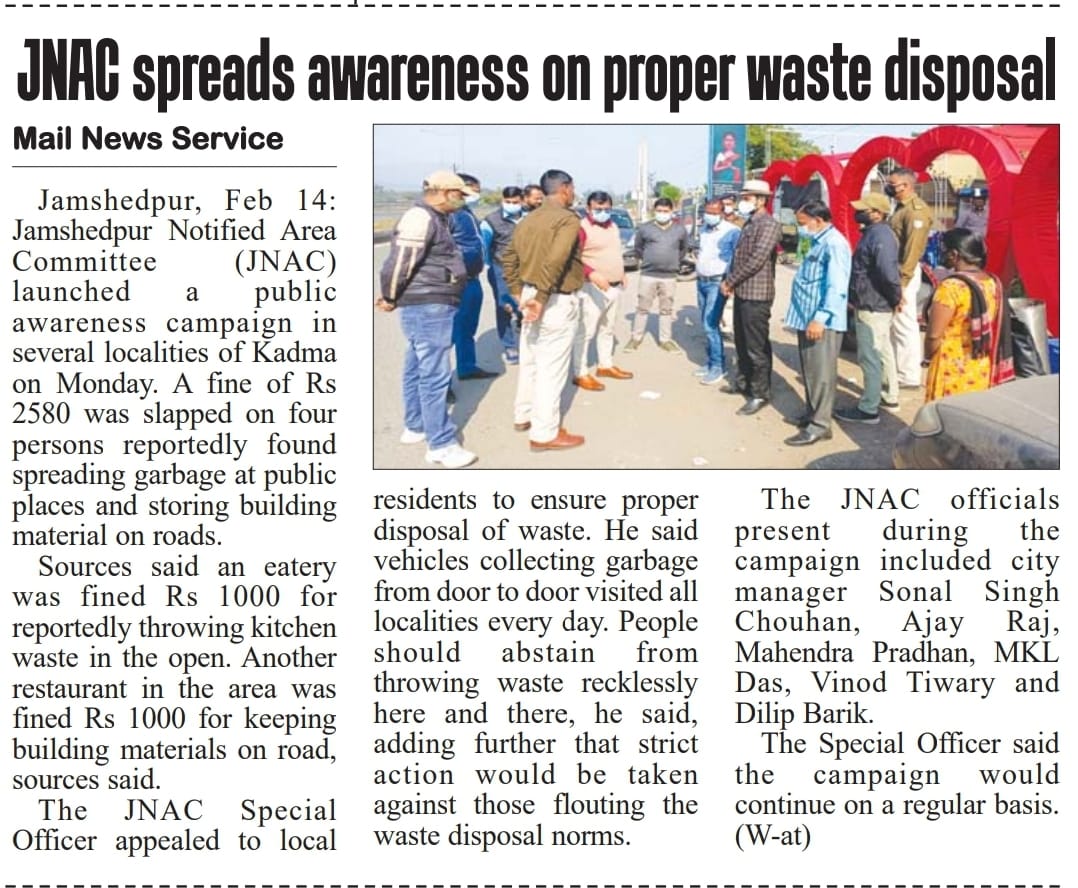 JNAC spreads awareness on proper waste disposal

Mail News Service

Jamshedpur, Feb 14: Jamshedpur Notified Area Committee (JNAC) launched a public awareness campaign in several localities of Kadma on Monday. A fine of Rs 2580 was slapped on four persons reportedly found spreading garbage at public places and storing building material on roads.

Sources said an eatery was fined Rs 1000 for reportedly throwing kitchen waste in the open. Another restaurant in the area was fined Rs 1000 for keeping building materials on road, sources said.

The JNAC Special Officer appealed to local residents to ensure proper disposal of waste. He said vehicles collecting garbage from door to door visited all localities every day. People should abstain from throwing waste recklessly here and there, he said, adding further that strict action would be taken against those flouting the waste disposal norms.

The JNAC officials present during the campaign included city manager Sonal Singh Chouhan, Ajay Raj, Mahendra Pradhan, MKL Das, Vinod Tiwary and Dilip Barik.

The Special Officer said the campaign would continue on a regular basis. (W-at)